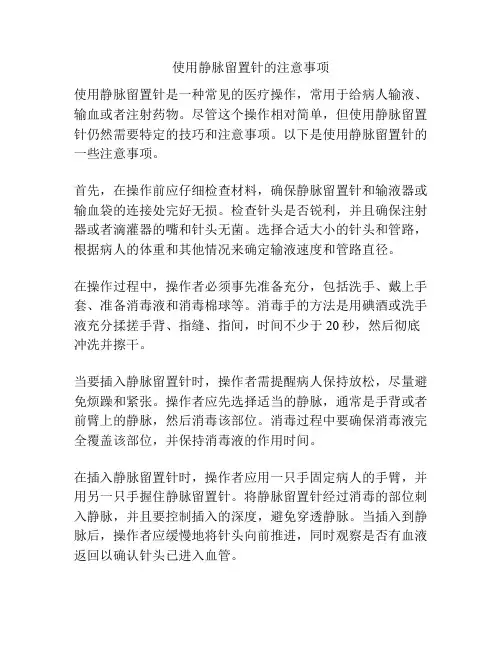 使用静脉留置针的注意事项

使用静脉留置针是一种常见的医疗操作，常用于给病人输液、输血或者注射药物。尽管这个操作相对简单，但使用静脉留置针仍然需要特定的技巧和注意事项。以下是使用静脉留置针的一些注意事项。

首先，在操作前应仔细检查材料，确保静脉留置针和输液器或输血袋的连接处完好无损。检查针头是否锐利，并且确保注射器或者滴灌器的嘴和针头无菌。选择合适大小的针头和管路，根据病人的体重和其他情况来确定输液速度和管路直径。

在操作过程中，操作者必须事先准备充分，包括洗手、戴上手套、准备消毒液和消毒棉球等。消毒手的方法是用碘酒或洗手液充分揉搓手背、指缝、指间，时间不少于 20 秒，然后彻底冲洗并擦干。

当要插入静脉留置针时，操作者需提醒病人保持放松，尽量避免烦躁和紧张。操作者应先选择适当的静脉，通常是手背或者前臂上的静脉，然后消毒该部位。消毒过程中要确保消毒液完全覆盖该部位，并保持消毒液的作用时间。

在插入静脉留置针时，操作者应用一只手固定病人的手臂，并用另一只手握住静脉留置针。将静脉留置针经过消毒的部位刺入静脉，并且要控制插入的深度，避免穿透静脉。当插入到静脉后，操作者应缓慢地将针头向前推进，同时观察是否有血液返回以确认针头已进入血管。